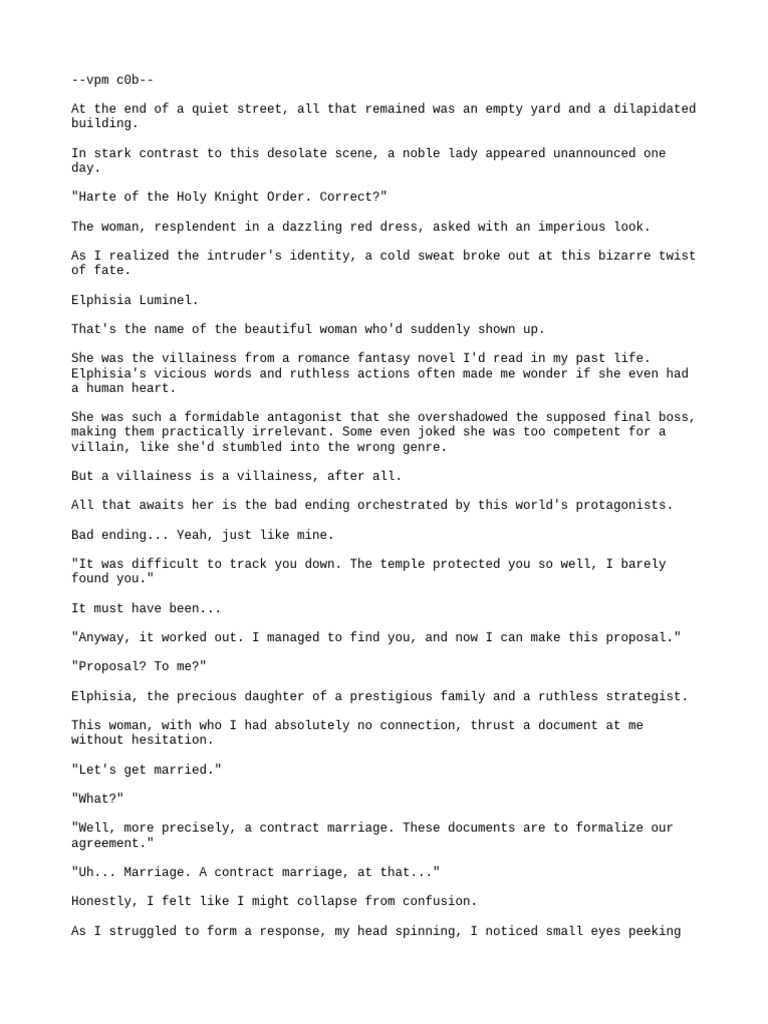 --vpm c0b--

At the end of a quiet street, all that remained was an empty yard and a dilapidated building.

In stark contrast to this desolate scene, a noble lady appeared unannounced one day.

"Harte of the Holy Knight Order. Correct?"

The woman, resplendent in a dazzling red dress, asked with an imperious look.

As I realized the intruder's identity, a cold sweat broke out at this bizarre twist of fate.

Elphisia Luminel.

That's the name of the beautiful woman who'd suddenly shown up.

She was the villainess from a romance fantasy novel I'd read in my past life. Elphisia's vicious words and ruthless actions often made me wonder if she even had a human heart.

She was such a formidable antagonist that she overshadowed the supposed final boss, making them practically irrelevant. Some even joked she was too competent for a villain, like she'd stumbled into the wrong genre.

But a villainess is a villainess, after all.

All that awaits her is the bad ending orchestrated by this world's protagonists.

Bad ending... Yeah, just like mine.

"It was difficult to track you down. The temple protected you so well, I barely found you."

It must have been...

"Anyway, it worked out. I managed to find you, and now I can make this proposal."

"Proposal? To me?"

Elphisia, the precious daughter of a prestigious family and a ruthless strategist.

This woman, with who I had absolutely no connection, thrust a document at me without hesitation.

"Let's get married."

"What?"

"Well, more precisely, a contract marriage. These documents are to formalize our agreement."

"Uh... Marriage. A contract marriage, at that..."

Honestly, I felt like I might collapse from confusion.

As I struggled to form a response, my head spinning, I noticed small eyes peeking